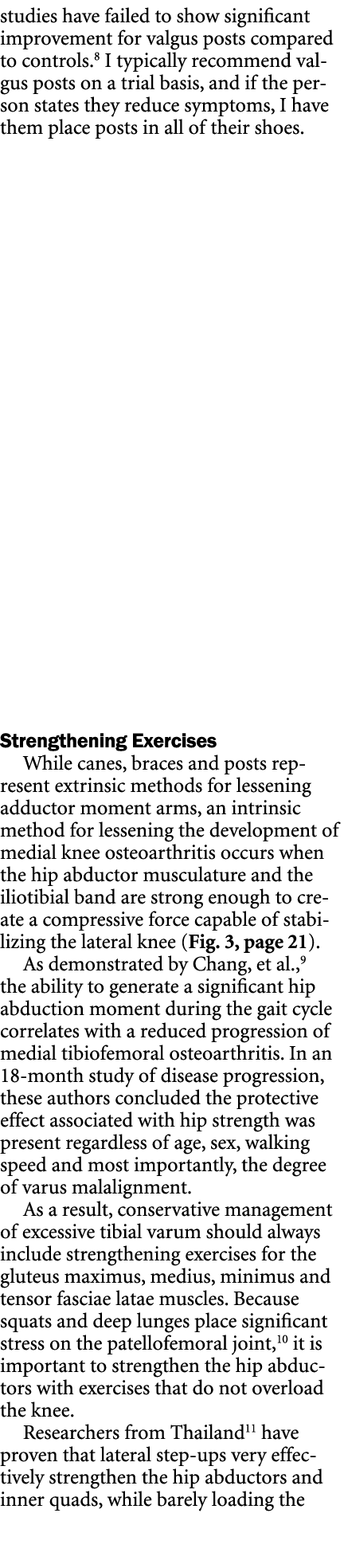 studies have failed to show significant improvement for valgus posts compared to controls.$^8$ I typically recommend valgus posts on a trial basis, and if the person states they reduce symptoms, I have them place posts in all of their shoes.

Strengthening Exercises
While canes, braces and posts represent extrinsic methods for lessening adductor moment arms, an intrinsic method for lessening the development of medial knee osteoarthritis occurs when the hip abductor musculature and the iliotibial band are strong enough to create a compressive force capable of stabilizing the lateral knee (Fig. 3, page 21).

As demonstrated by Chang, et al.,$^9$ the ability to generate a significant hip abduction moment during the gait cycle correlates with a reduced progression of medial tibiofemoral osteoarthritis. In an 18-month study of disease progression, these authors concluded the protective effect associated with hip strength was present regardless of age, sex, walking speed and most importantly, the degree of varus malalignment.

As a result, conservative management of excessive tibial varum should always include strengthening exercises for the gluteus maximus, medius, minimus and tensor fasciae latae muscles. Because squats and deep lunges place significant stress on the patellofemoral joint,$^{10}$ it is important to strengthen the hip abductors with exercises that do not overload the knee.

Researchers from Thailand$^{11}$ have proven that lateral step-ups very effectively strengthen the hip abductors and inner quads, while barely loading the